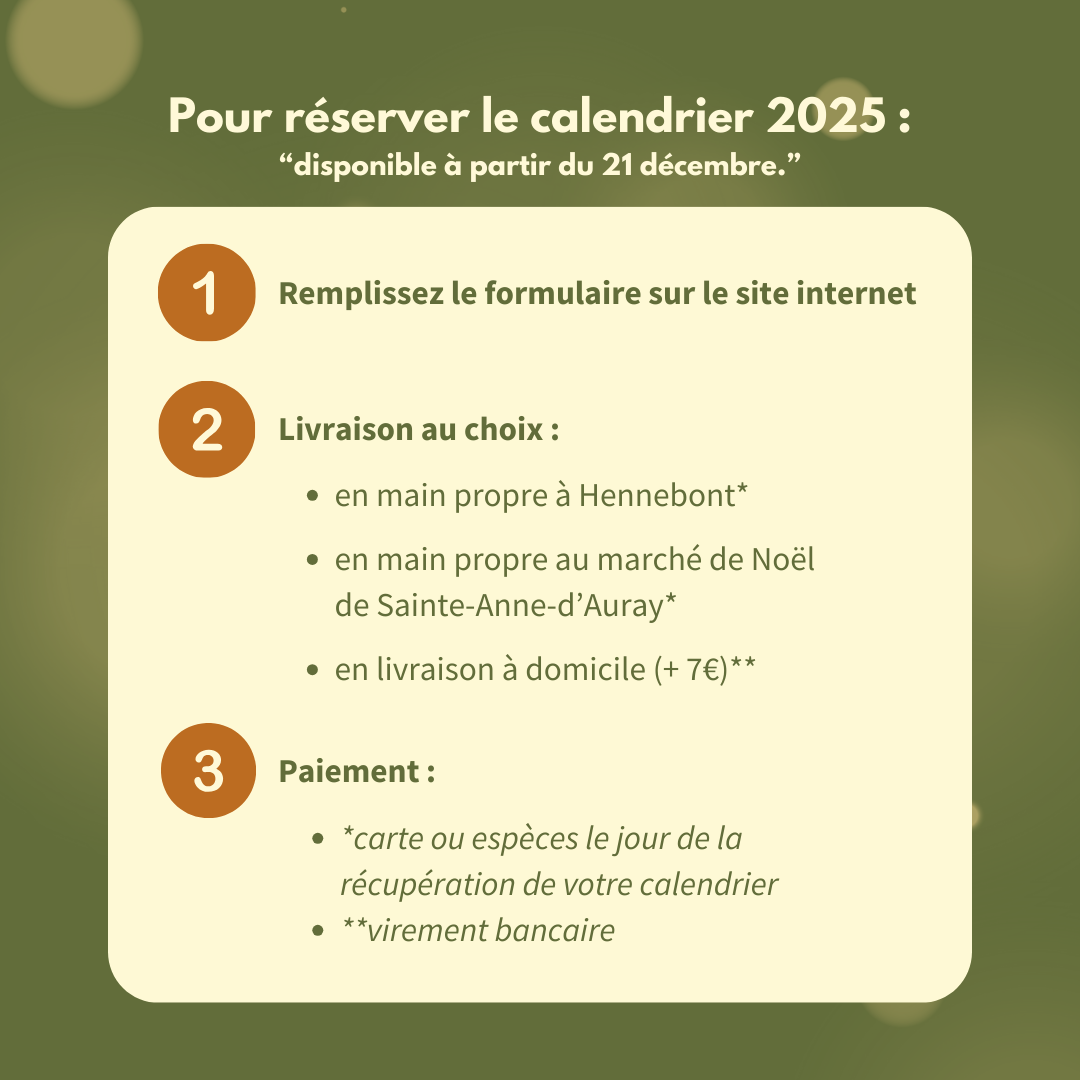 Pour réserver le calendrier 2025 :
“disponible à partir du 21 décembre.”

1 Remplissez le formulaire sur le site internet

2 Livraison au choix :

- en main propre à Hennebont*
- en main propre au marché de Noël de Sainte-Anne-d’Auray*
- en livraison à domicile (+ 7€)**

3 Paiement :

- *carte ou espèces le jour de la récupération de votre calendrier
- **virement bancaire